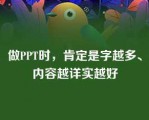 做PPT时，肯定是字越多、内容越详实越好